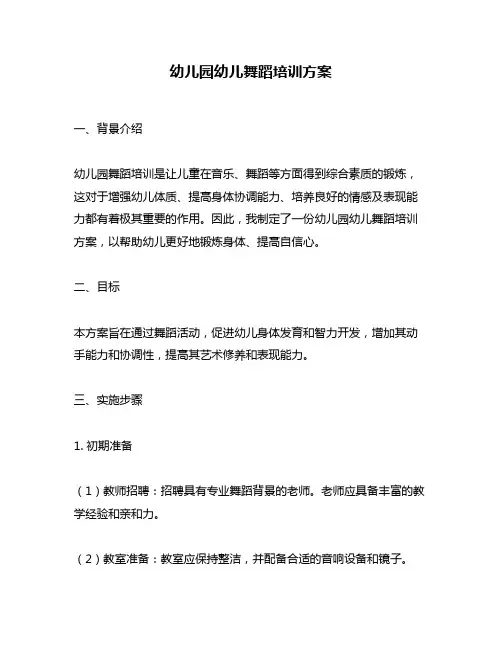 幼儿园幼儿舞蹈培训方案

一、背景介绍

幼儿园舞蹈培训是让儿童在音乐、舞蹈等方面得到综合素质的锻炼，这对于增强幼儿体质、提高身体协调能力、培养良好的情感及表现能力都有着极其重要的作用。因此，我制定了一份幼儿园幼儿舞蹈培训方案，以帮助幼儿更好地锻炼身体、提高自信心。

二、目标

本方案旨在通过舞蹈活动，促进幼儿身体发育和智力开发，增加其动手能力和协调性，提高其艺术修养和表现能力。

三、实施步骤

1. 初期准备

（1）教师招聘：招聘具有专业舞蹈背景的老师。老师应具备丰富的教学经验和亲和力。

（2）教室准备：教室应保持整洁，并配备合适的音响设备和镜子。